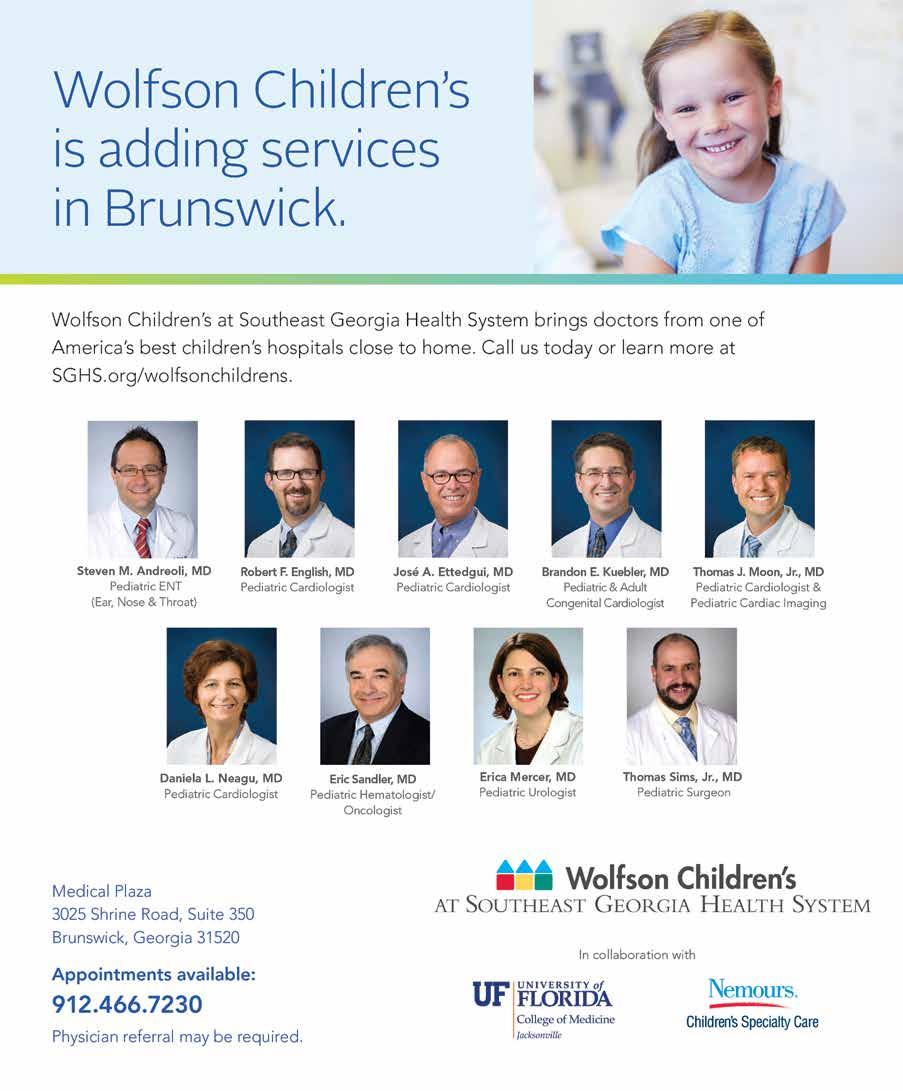 Wolfson Children's is adding services in Brunswick.

Wolfson Children's at Southeast Georgia Health System brings doctors from one of America's best children's hospitals close to home. Call us today or learn more at SGHS.org/wolfsonchildrens.

Steven M. Andreoli, MD
Pediatric ENT
(Ear, Nose & Throat)

Robert F. English, MD
Pediatric Cardiologist

José A. Ettedgui, MD
Pediatric Cardiologist

Brandon E. Kuebler, MD
Pediatric & Adult
Congenital Cardiologist

Thomas J. Moon, Jr., MD
Pediatric Cardiologist &
Pediatric Cardiac Imaging

Daniela L. Neagu, MD
Pediatric Cardiologist

Eric Sandler, MD
Pediatric Hematologist/
Oncologist

Erica Mercer, MD
Pediatric Urologist

Thomas Sims, Jr., MD
Pediatric Surgeon

Medical Plaza
3025 Shrine Road, Suite 350
Brunswick, Georgia 31520

Appointments available:
912.466.7230
Physician referral may be required.

Wolfson Children's
AT SOUTHEAST GEORGIA HEALTH SYSTEM

In collaboration with

UF UNIVERSITY of FLORIDA
College of Medicine
Jacksonville

Nemours.
Children's Specialty Care